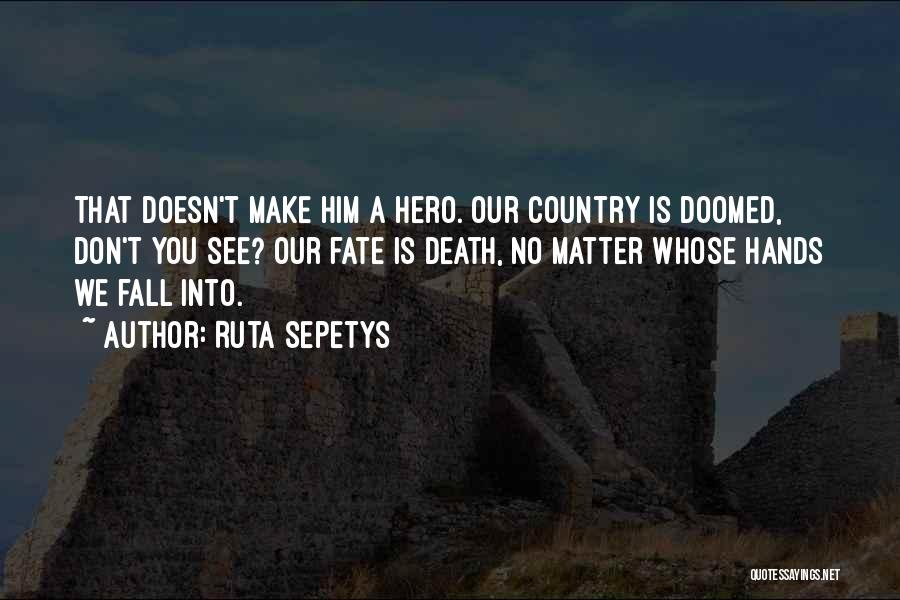 THAT DOESN'T MAKE HIM A HERO. OUR COUNTRY IS DOOMED, DON'T YOU SEE? OUR FATE IS DEATH, NO MATTER WHOSE HANDS WE FALL INTO.
~ AUTHOR: RUTA SEPETYS

QUOTESSAYINGS.NET